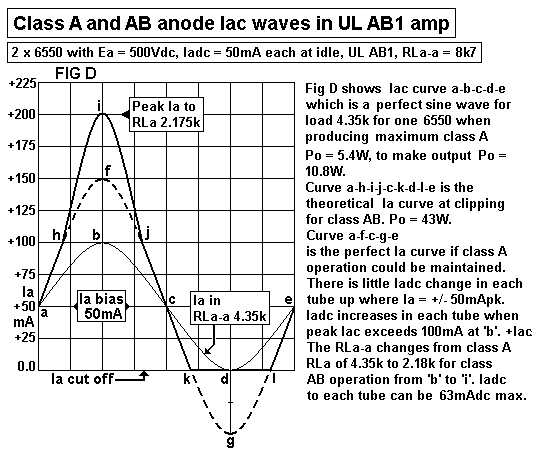 Class A and AB anode Iac waves in UL AB1 amp

2 x 6550 with Ea = 500Vdc, Iadc = 50mA each at idle, UL AB1, RLa-a = 8k7

FIG D

+225
+200
+175
+150
+125
+100
+75
Ia
+50
mA
+25
0.0

i
Peak Ia to RLa 2.175k
f
h
b
j
a
Ia bias 50mA
c
Ia in RLa-a 4.35k
e
Ia cut off
k
d
l
g

Fig D shows Iac curve a-b-c-d-e which is a perfect sine wave for load 4.35k for one 6550 when producing maximum class A Po = 5.4W, to make output Po = 10.8W.
Curve a-h-i-j-c-k-d-l-e is the theoretical Ia curve at clipping for class AB. Po = 43W.
Curve a-f-c-g-e is the perfect Ia curve if class A operation could be maintained.
There is little Iadc change in each tube up where Ia = +/- 50mApk.
Iadc increases in each tube when peak Iac exceeds 100mA at 'b'. +Iac
The RLa-a changes from class A RLa of 4.35k to 2.18k for class AB operation from 'b' to 'i'. Iadc to each tube can be 63mAdc max.